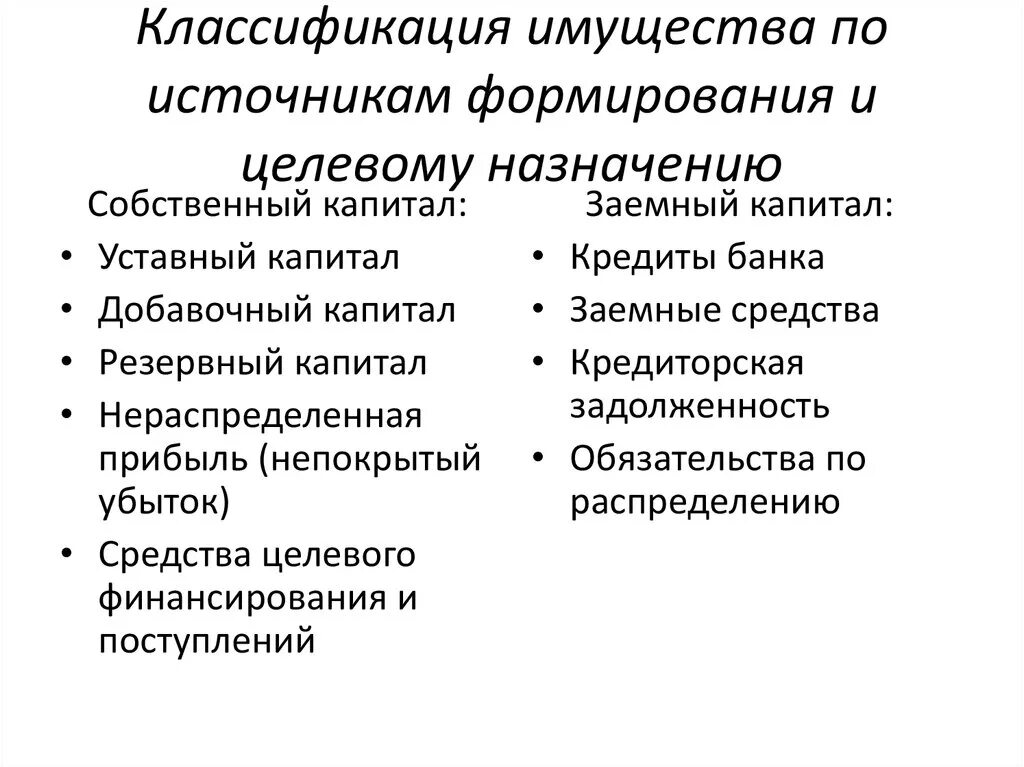 Классификация имущества по источникам формирования и целевому назначению

Собственный капитал:
• Уставный капитал
• Добавочный капитал
• Резервный капитал
• Нераспределенная прибыль (непокрытый убыток)
• Средства целевого финансирования и поступлений

Заемный капитал:
• Кредиты банка
• Заемные средства
• Кредиторская задолженность
• Обязательства по распределению